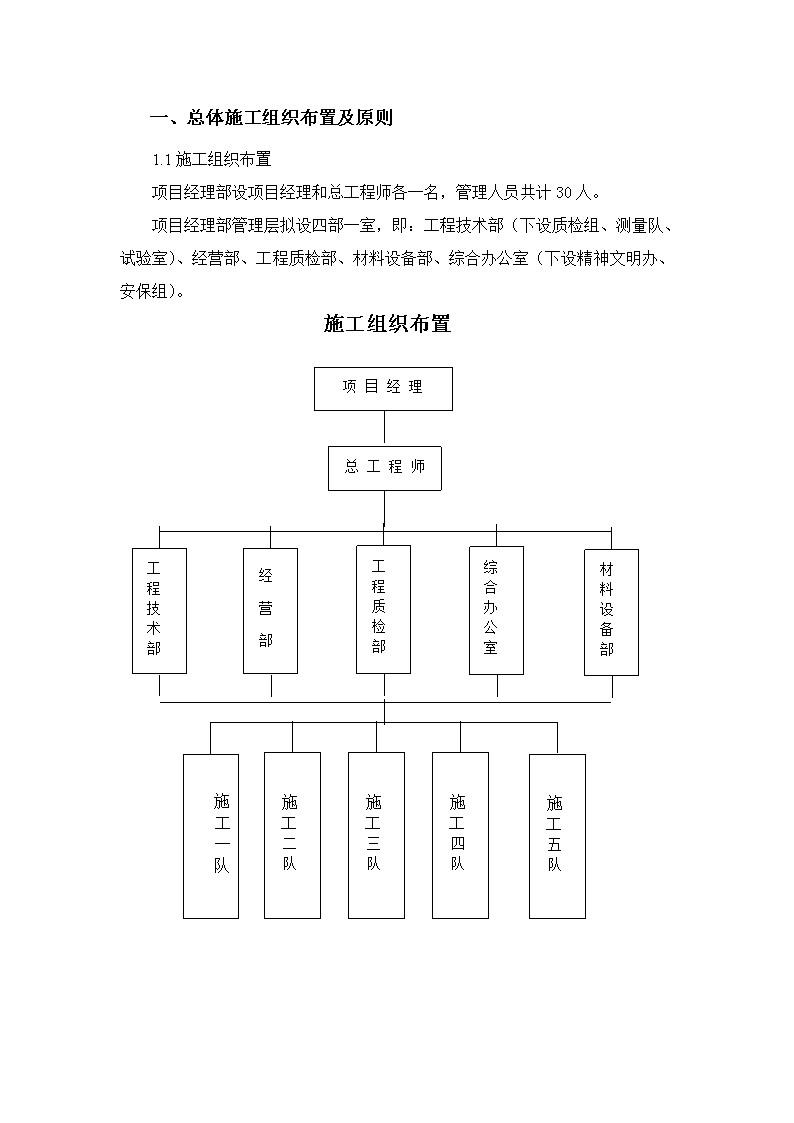 一、总体施工组织布置及原则

1.1 施工组织布置

项目经理部设项目经理和总工程师各一名，管理人员共计 30 人。

项目经理部管理层拟设四部一室，即：工程技术部（下设质检组、测量队、试验室）、经营部、工程质检部、材料设备部、综合办公室（下设精神文明办、安保组）。

施工组织布置

项目经理

总工程师

工程技术部

经营部

工程质检部

综合办公室

材料设备部

施工一队

施工二队

施工三队

施工四队

施工五队